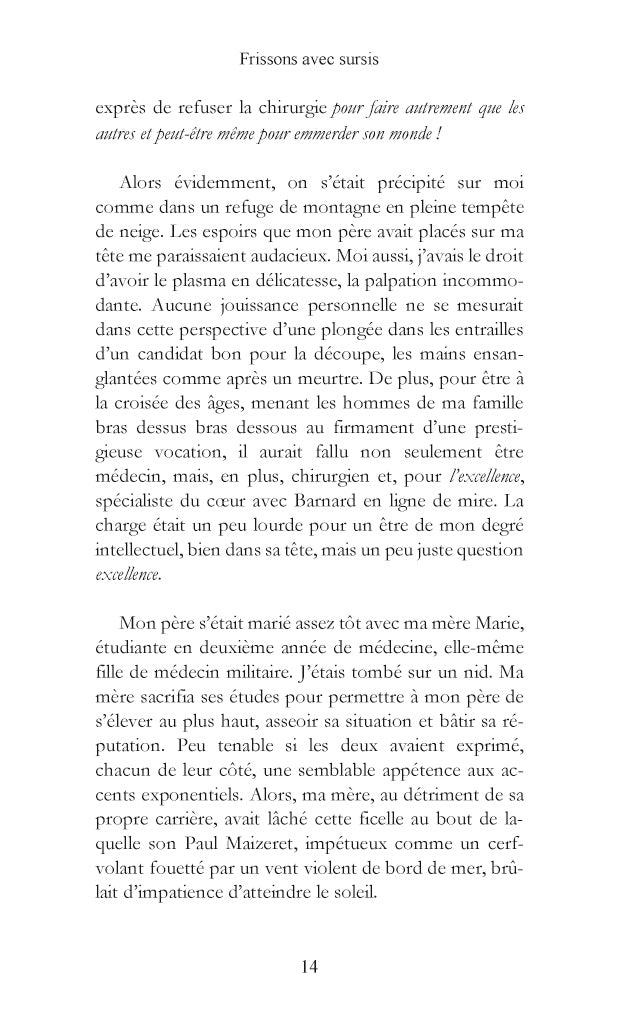 Frissons avec sursis

exprès de refuser la chirurgie pour faire autrement que les autres et peut-être même pour emmerder son monde !

Alors évidemment, on s'était précipité sur moi comme dans un refuge de montagne en pleine tempête de neige. Les espoirs que mon père avait placés sur ma tête me paraissaient audacieux. Moi aussi, j'avais le droit d'avoir le plasma en délicatesse, la palpation incommodante. Aucune jouissance personnelle ne se mesurait dans cette perspective d'une plongée dans les entrailles d'un candidat bon pour la découpe, les mains ensanglantées comme après un meurtre. De plus, pour être à la croisée des âges, menant les hommes de ma famille bras dessus bras dessous au firmament d'une prestigieuse vocation, il aurait fallu non seulement être médecin, mais, en plus, chirurgien et, pour l'excellence, spécialiste du cœur avec Barnard en ligne de mire. La charge était un peu lourde pour un être de mon degré intellectuel, bien dans sa tête, mais un peu juste question excellence.

Mon père s'était marié assez tôt avec ma mère Marie, étudiante en deuxième année de médecine, elle-même fille de médecin militaire. J'étais tombé sur un nid. Ma mère sacrifia ses études pour permettre à mon père de s'élever au plus haut, asseoir sa situation et bâtir sa réputation. Peu tenable si les deux avaient exprimé, chacun de leur côté, une semblable appétence aux accents exponentiels. Alors, ma mère, au détriment de sa propre carrière, avait lâché cette ficelle au bout de laquelle son Paul Maizeret, impétueux comme un cerf-volant fouetté par un vent violent de bord de mer, brûlait d'impatience d'atteindre le soleil.

14